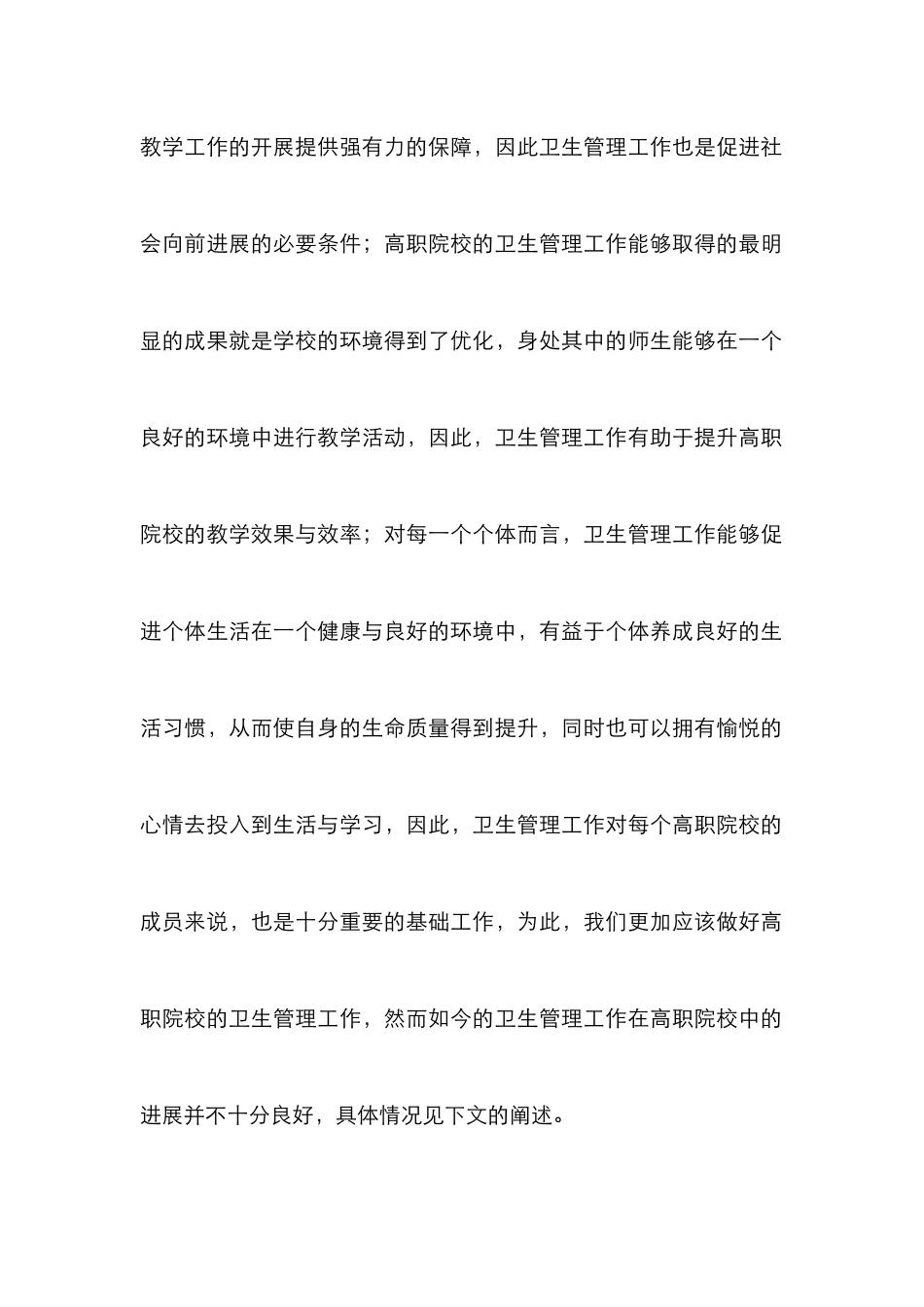 教学工作的开展提供强有力的保障，因此卫生管理工作也是促进社会向前进展的必要条件；高职院校的卫生管理工作能够取得的最明显的成果就是学校的环境得到了优化，身处其中的师生能够在一个良好的环境中进行教学活动，因此，卫生管理工作有助于提升高职院校的教学效果与效率；对每一个个体而言，卫生管理工作能够促进个体生活在一个健康与良好的环境中，有益于个体养成良好的生活习惯，从而使自身的生命质量得到提升，同时也可以拥有愉悦的心情去投入到生活与学习，因此，卫生管理工作对每个高职院校的成员来说，也是十分重要的基础工作，为此，我们更加应该做好高职院校的卫生管理工作，然而如今的卫生管理工作在高职院校中的进展并不十分良好，具体情况见下文的阐述。